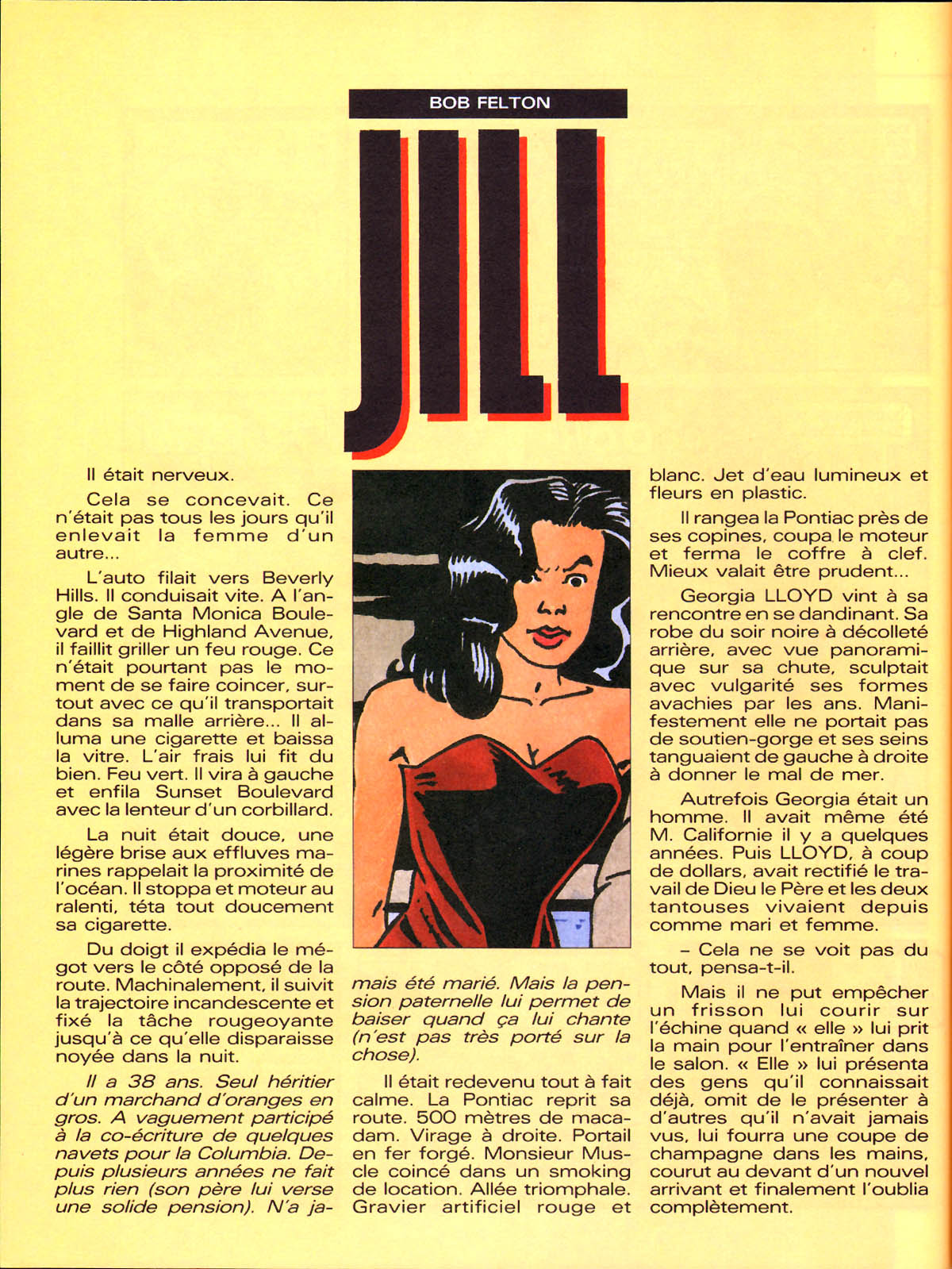 BOB FELTON

JILL

Il était nerveux.

Cela se concevait. Ce n'était pas tous les jours qu'il enlevait la femme d'un autre...

L'auto filait vers Beverly Hills. Il conduisait vite. A l'angle de Santa Monica Boulevard et de Highland Avenue, il faillit griller un feu rouge. Ce n'était pourtant pas le moment de se faire coincer, surtout avec ce qu'il transportait dans sa malle arrière... Il alluma une cigarette et baissa la vitre. L'air frais lui fit du bien. Feu vert. Il vira à gauche et enfila Sunset Boulevard avec la lenteur d'un corbillard.

La nuit était douce, une légère brise aux effluves marines rappelait la proximité de l'océan. Il stoppa et moteur au ralenti, téta tout doucement sa cigarette.

Du doigt il expédia le mégot vers le côté opposé de la route. Machinalement, il suivit la trajectoire incandescente et fixé la tâche rougeoyante jusqu'à ce qu'elle disparaisse noyée dans la nuit.

Il a 38 ans. Seul héritier d'un marchand d'oranges en gros. A vaguement participé à la co-écriture de quelques navets pour la Columbia. Depuis plusieurs années ne fait plus rien (son père lui verse une solide pension). N'a jamais été marié. Mais la pension paternelle lui permet de baiser quand ça lui chante (n'est pas très porté sur la chose).

Il était redevenu tout à fait calme. La Pontiac reprit sa route. 500 mètres de macadam. Virage à droite. Portail en fer forgé. Monsieur Muscle coincé dans un smoking de location. Allée triomphale. Gravier artificiel rouge et blanc. Jet d'eau lumineux et fleurs en plastic.

Il rangea la Pontiac près de ses copines, coupa le moteur et ferma le coffre à clef. Mieux valait être prudent...

Georgia LLOYD vint à sa rencontre en se dandinant. Sa robe du soir noire à décolleté arrière, avec vue panoramique sur sa chute, sculptait avec vulgarité ses formes avachies par les ans. Manifestement elle ne portait pas de soutien-gorge et ses seins tanguaient de gauche à droite à donner le mal de mer.

Autrefois Georgia était un homme. Il avait même été M. Californie il y a quelques années. Puis LLOYD, à coup de dollars, avait rectifié le travail de Dieu le Père et les deux tantouses vivaient depuis comme mari et femme.

– Cela ne se voit pas du tout, pensa-t-il.

Mais il ne put empêcher un frisson lui courir sur l'échine quand « elle » lui prit la main pour l'entraîner dans le salon. « Elle » lui présenta des gens qu'il connaissait déjà, omit de le présenter à d'autres qu'il n'avait jamais vus, lui fourra une coupe de champagne dans les mains, courut au devant d'un nouvel arrivant et finalement l'oublia complètement.